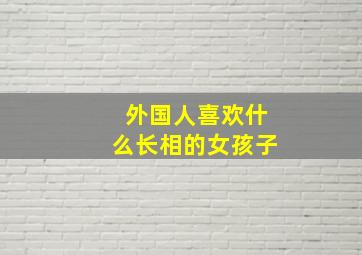 外国人喜欢什么长相的女孩子